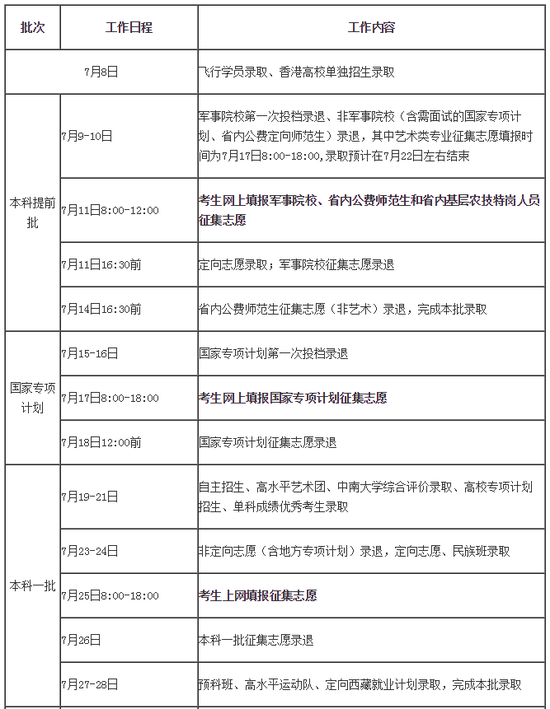 | 批次 | 工作日程 | 工作内容 |
|---|---|---|
| 7月8日 | | 飞行学员录取、香港高校单独招生录取 |
| 本科提前批 | 7月9-10日 | 军事院校第一次投档录退、非军事院校（含需面试的国家专项计划、省内公费定向师范生）录退，其中艺术类专业征集志愿填报时间为7月17日8:00-18:00,录取预计在7月22日左右结束 |
| | 7月11日8:00-12:00 | 考生网上填报军事院校、省内公费师范生和省内基层农技特岗人员征集志愿 |
| | 7月11日16:30前 | 定向志愿录取；军事院校征集志愿录退 |
| | 7月14日16:30前 | 省内公费师范生征集志愿（非艺术）录退，完成本批录取 |
| 国家专项计划 | 7月15-16日 | 国家专项计划第一次投档录退 |
| | 7月17日8:00-18:00 | 考生网上填报国家专项计划征集志愿 |
| | 7月18日12:00前 | 国家专项计划征集志愿录退 |
| 本科一批 | 7月19-21日 | 自主招生、高水平艺术团、中南大学综合评价录取、高校专项计划招生、单科成绩优秀考生录取 |
| | 7月23-24日 | 非定向志愿（含地方专项计划）录退，定向志愿、民族班录取 |
| | 7月25日8:00-18:00 | 考生上网填报征集志愿 |
| | 7月26日 | 本科一批征集志愿录退 |
| | 7月27-28日 | 预科班、高水平运动队、定向西藏就业计划录取，完成本批录取 |